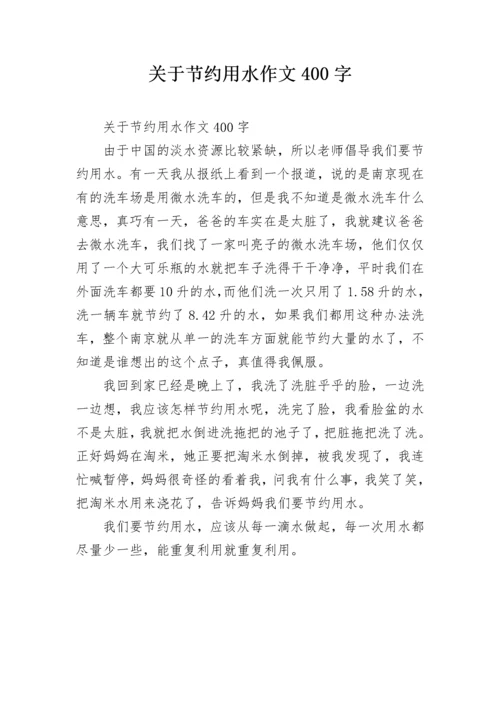 关于节约用水作文 400 字

关于节约用水作文 400 字

由于中国的淡水资源比较紧缺，所以老师倡导我们要节约用水。有一天我从报纸上看到一个报道，说的是南京现在有的洗车场是用微水洗车的，但是我不知道是微水洗车什么意思，真巧有一天，爸爸的车实在是太脏了，我就建议爸爸去微水洗车，我们找了一家叫亮子的微水洗车场，他们仅仅用了一个大可乐瓶的水就把车子洗得干干净净，平时我们在外面洗车都要 10 升的水，而他们洗一次只用了 1.58 升的水，洗一辆车就节约了 8.42 升的水，如果我们都用这种办法洗车，整个南京就从单一的洗车方面就能节约大量的水了，不知道是谁想出的这个点子，真值得我佩服。

我回到家已经是晚上了，我洗了洗脏乎乎的脸，一边洗一边想，我应该怎样节约用水呢，洗完了脸，我看脸盆的水不是太脏，我就把水倒进洗拖把的池子了，把脏拖把洗了洗。正好妈妈在淘米，她正要把淘米水倒掉，被我发现了，我连忙喊暂停，妈妈很奇怪的看着我，问我有什么事，我笑了笑，把淘米水用来浇花了，告诉妈妈我们要节约用水。

我们要节约用水，应该从每一滴水做起，每一次用水都尽量少一些，能重复利用就重复利用。